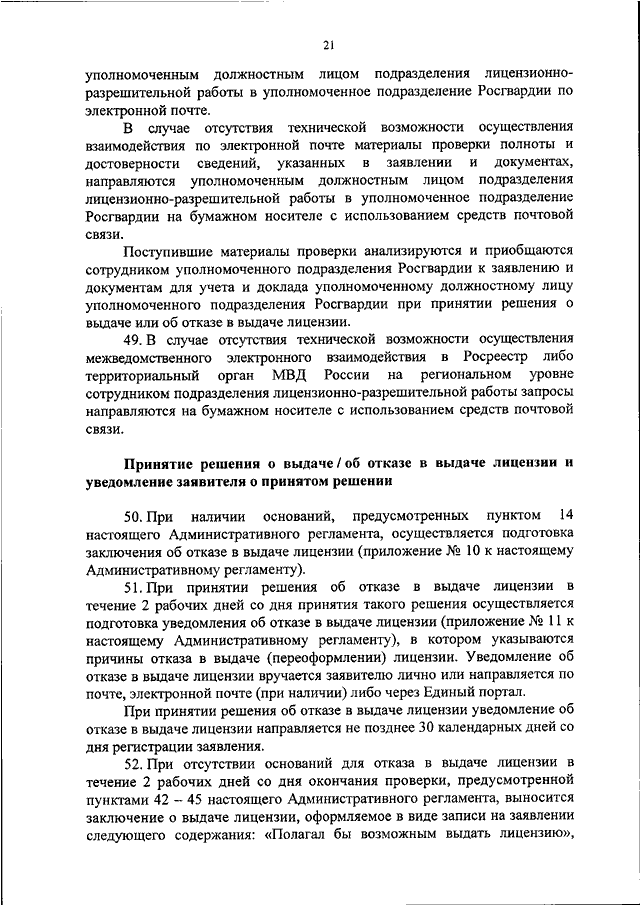 21

уполномоченным должностным лицом подразделения лицензионно-разрешительной работы в уполномоченное подразделение Росгвардии по электронной почте.

В случае отсутствия технической возможности осуществления взаимодействия по электронной почте материалы проверки полноты и достоверности сведений, указанных в заявлении и документах, направляются уполномоченным должностным лицом подразделения лицензионно-разрешительной работы в уполномоченное подразделение Росгвардии на бумажном носителе с использованием средств почтовой связи.

Поступившие материалы проверки анализируются и приобщаются сотрудником уполномоченного подразделения Росгвардии к заявлению и документам для учета и доклада уполномоченному должностному лицу уполномоченного подразделения Росгвардии при принятии решения о выдаче или об отказе в выдаче лицензии.

49. В случае отсутствия технической возможности осуществления межведомственного электронного взаимодействия в Росреестр либо территориальный орган МВД России на региональном уровне сотрудником подразделения лицензионно-разрешительной работы запросы направляются на бумажном носителе с использованием средств почтовой связи.

Принятие решения о выдаче / об отказе в выдаче лицензии и уведомление заявителя о принятом решении

50. При наличии оснований, предусмотренных пунктом 14 настоящего Административного регламента, осуществляется подготовка заключения об отказе в выдаче лицензии (приложение № 10 к настоящему Административному регламенту).

51. При принятии решения об отказе в выдаче лицензии в течение 2 рабочих дней со дня принятия такого решения осуществляется подготовка уведомления об отказе в выдаче лицензии (приложение № 11 к настоящему Административному регламенту), в котором указываются причины отказа в выдаче (переоформлении) лицензии. Уведомление об отказе в выдаче лицензии вручается заявителю лично или направляется по почте, электронной почте (при наличии) либо через Единый портал.

При принятии решения об отказе в выдаче лицензии уведомление об отказе в выдаче лицензии направляется не позднее 30 календарных дней со дня регистрации заявления.

52. При отсутствии оснований для отказа в выдаче лицензии в течение 2 рабочих дней со дня окончания проверки, предусмотренной пунктами 42 – 45 настоящего Административного регламента, выносится заключение о выдаче лицензии, оформляемое в виде записи на заявлении следующего содержания: «Полагал бы возможным выдать лицензию»,